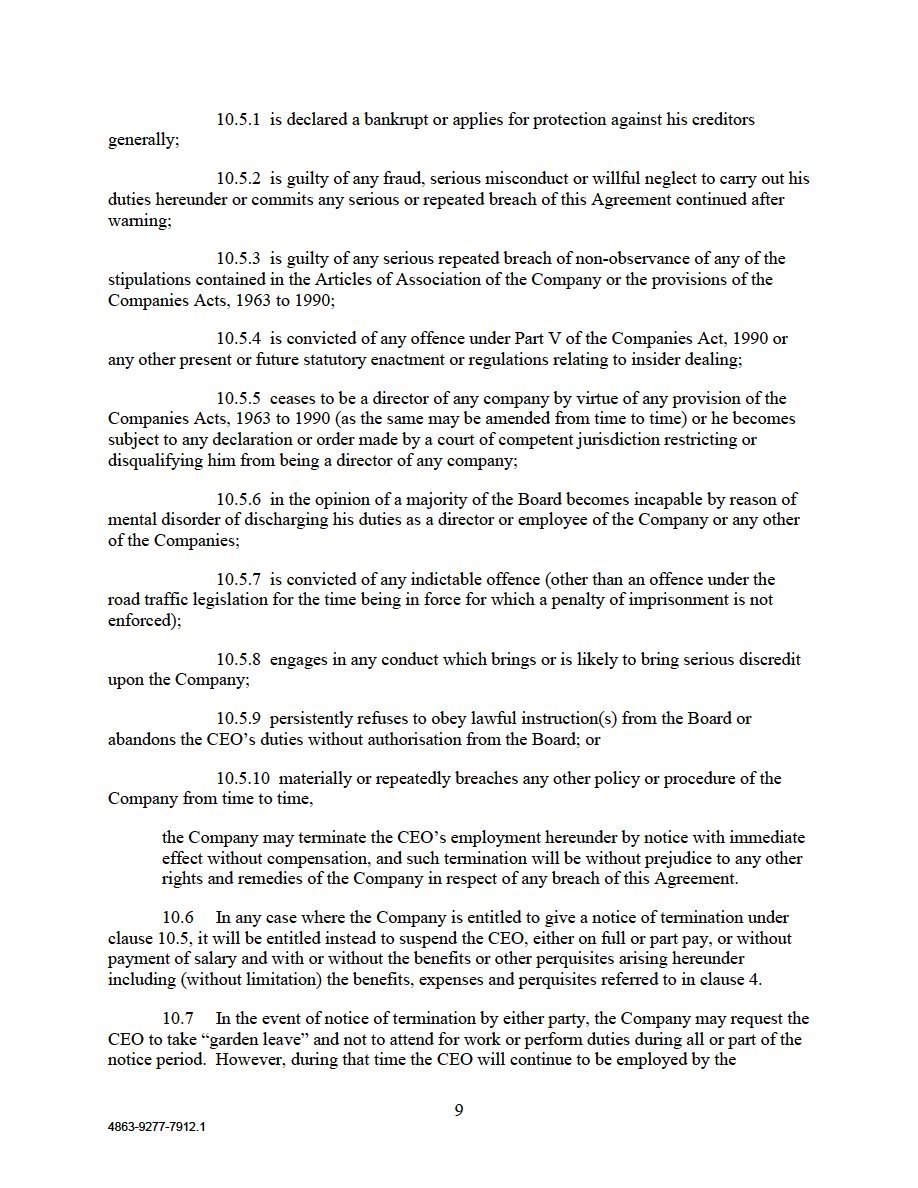 10.5.1 is declared a bankrupt or applies for protection against his creditors generally;

10.5.2 is guilty of any fraud, serious misconduct or willful neglect to carry out his duties hereunder or commits any serious or repeated breach of this Agreement continued after warning;

10.5.3 is guilty of any serious repeated breach of non-observance of any of the stipulations contained in the Articles of Association of the Company or the provisions of the Companies Acts, 1963 to 1990;

10.5.4 is convicted of any offence under Part V of the Companies Act, 1990 or any other present or future statutory enactment or regulations relating to insider dealing;

10.5.5 ceases to be a director of any company by virtue of any provision of the Companies Acts, 1963 to 1990 (as the same may be amended from time to time) or he becomes subject to any declaration or order made by a court of competent jurisdiction restricting or disqualifying him from being a director of any company;

10.5.6 in the opinion of a majority of the Board becomes incapable by reason of mental disorder of discharging his duties as a director or employee of the Company or any other of the Companies;

10.5.7 is convicted of any indictable offence (other than an offence under the road traffic legislation for the time being in force for which a penalty of imprisonment is not enforced);

10.5.8 engages in any conduct which brings or is likely to bring serious discredit upon the Company;

10.5.9 persistently refuses to obey lawful instruction(s) from the Board or abandons the CEO's duties without authorisation from the Board; or

10.5.10 materially or repeatedly breaches any other policy or procedure of the Company from time to time,

the Company may terminate the CEO's employment hereunder by notice with immediate effect without compensation, and such termination will be without prejudice to any other rights and remedies of the Company in respect of any breach of this Agreement.

10.6 In any case where the Company is entitled to give a notice of termination under clause 10.5, it will be entitled instead to suspend the CEO, either on full or part pay, or without payment of salary and with or without the benefits or other perquisites arising hereunder including (without limitation) the benefits, expenses and perquisites referred to in clause 4.

10.7 In the event of notice of termination by either party, the Company may request the CEO to take "garden leave" and not to attend for work or perform duties during all or part of the notice period. However, during that time the CEO will continue to be employed by the

9

4863-9277-7912.1